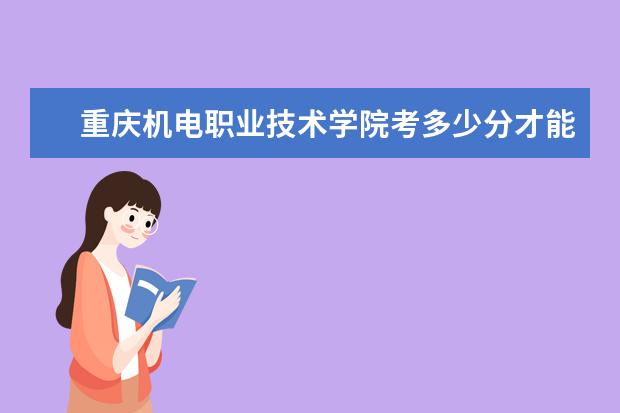 重庆机电职业技术学院考多少分才能